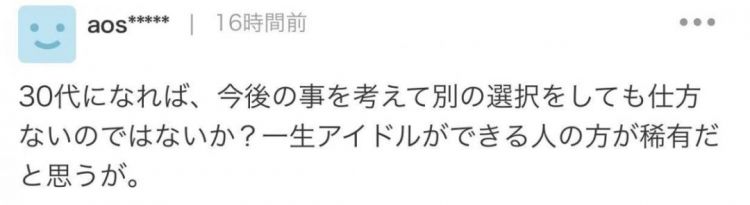 aos***** | 16時間前

30代になれば、今後の事を考えて別の選択をしても仕方ないのではないか？一生アイドルができる人の方が稀有だと思うが。